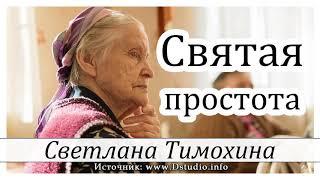 Святая простота

Светлана Тимохина

Источник: www.Dstudio.info